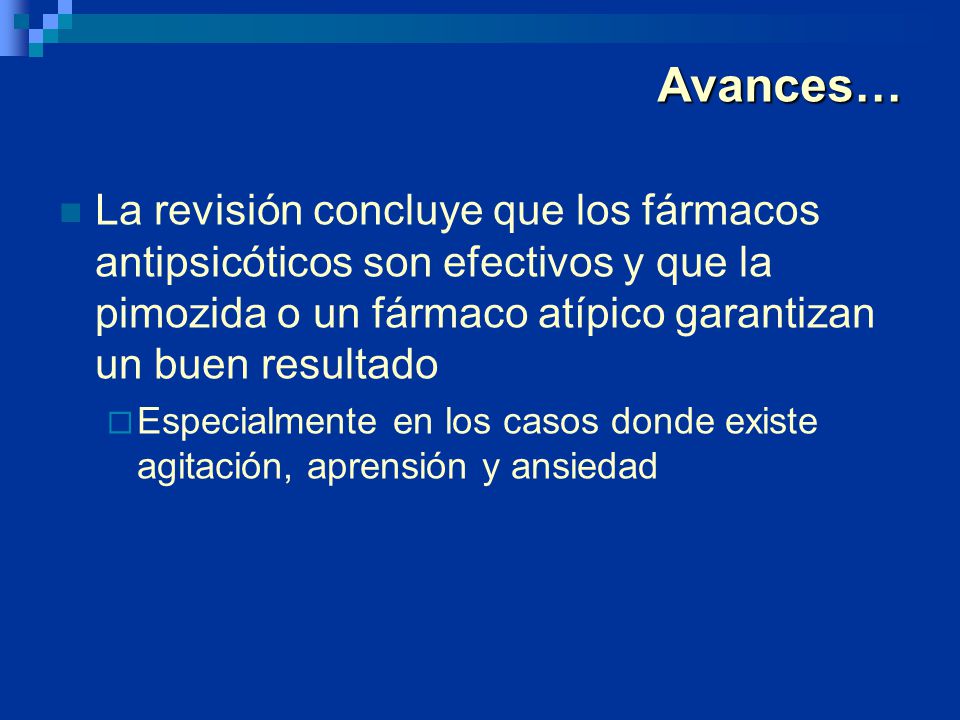 Avances…

La revisión concluye que los fármacos antipsicóticos son efectivos y que la pimozida o un fármaco atípico garantizan un buen resultado

Especialmente en los casos donde existe agitación, aprensión y ansiedad